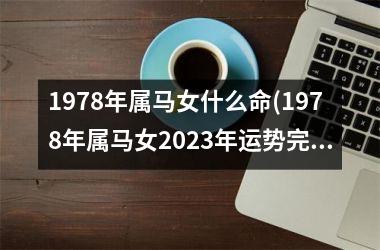 1978年属马女什么命(1978年属马女2023年运势完...